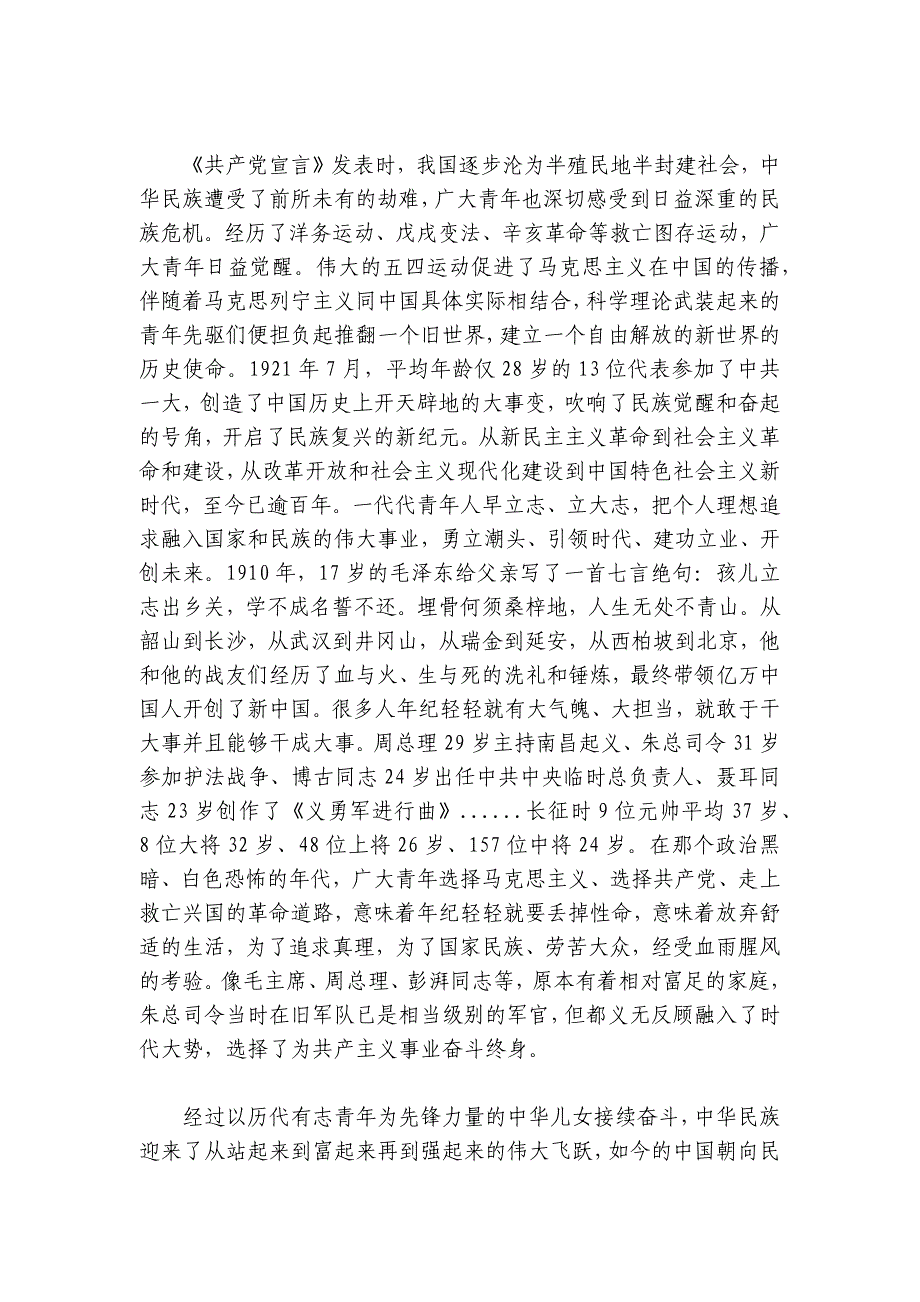 《共产党宣言》发表时，我国逐步沦为半殖民地半封建社会，中华民族遭受了前所未有的劫难，广大青年也深切感受到日益深重的民族危机。经历了洋务运动、戊戌变法、辛亥革命等救亡图存运动，广大青年日益觉醒。伟大的五四运动促进了马克思主义在中国的传播，伴随着马克思列宁主义同中国具体实际相结合，科学理论武装起来的青年先驱们便担负起推翻一个旧世界，建立一个自由解放的新世界的历史使命。1921 年 7 月，平均年龄仅 28 岁的 13 位代表参加了中共一大，创造了中国历史上开天辟地的大事变，吹响了民族觉醒和奋起的号角，开启了民族复兴的新纪元。从新民主主义革命到社会主义革命和建设，从改革开放和社会主义现代化建设到中国特色社会主义新时代，至今已逾百年。一代代青年人早立志、立大志，把个人理想追求融入国家和民族的伟大事业，勇立潮头、引领时代、建功立业、开创未来。1910 年，17 岁的毛泽东给父亲写了一首七言绝句：孩儿立志出乡关，学不成名誓不还。埋骨何须桑梓地，人生无处不青山。从韶山到长沙，从武汉到井冈山，从瑞金到延安，从西柏坡到北京，他和他的战友们经历了血与火、生与死的洗礼和锤炼，最终带领亿万中国人开创了新中国。很多人年纪轻轻就有大气魄、大担当，就敢于干大事并且能够干成大事。周总理 29 岁主持南昌起义、朱总司令 31 岁参加护法战争、博古同志 24 岁出任中共中央临时总负责人、聂耳同志 23 岁创作了《义勇军进行曲》......长征时 9 位元帅平均 37 岁、8 位大将 32 岁、48 位上将 26 岁、157 位中将 24 岁。在那个政治黑暗、白色恐怖的年代，广大青年选择马克思主义、选择共产党、走上救亡兴国的革命道路，意味着年纪轻轻就要丢掉性命，意味着放弃舒适的生活，为了追求真理，为了国家民族、劳苦大众，经受血雨腥风的考验。像毛主席、周总理、彭湃同志等，原本有着相对富足的家庭，朱总司令当时在旧军队已是相当级别的军官，但都义无反顾融入了时代大势，选择了为共产主义事业奋斗终身。

经过以历代有志青年为先锋力量的中华儿女接续奋斗，中华民族迎来了从站起来到富起来再到强起来的伟大飞跃，如今的中国朝向民